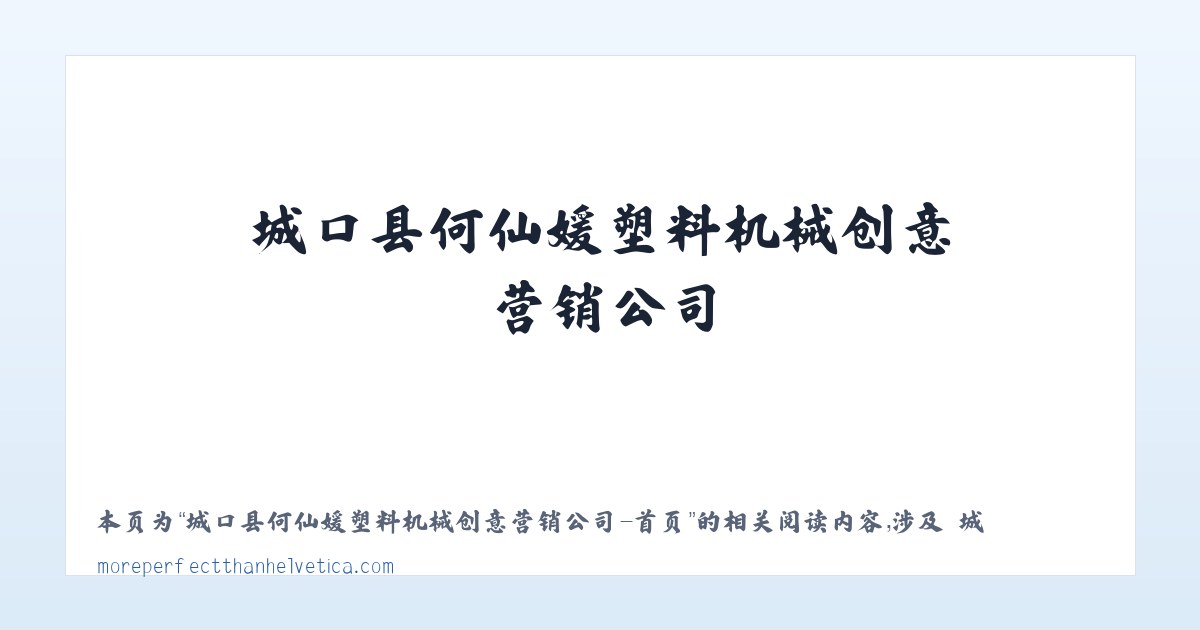 城口县何仙媛塑料机械创意营销公司

本页为“城口县何仙媛塑料机械创意营销公司-首页”的相关阅读内容,涉及 城

moreperfectthanhelvetica.com